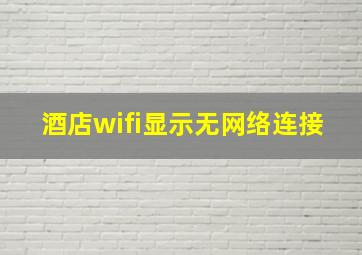 酒店wifi显示无网络连接